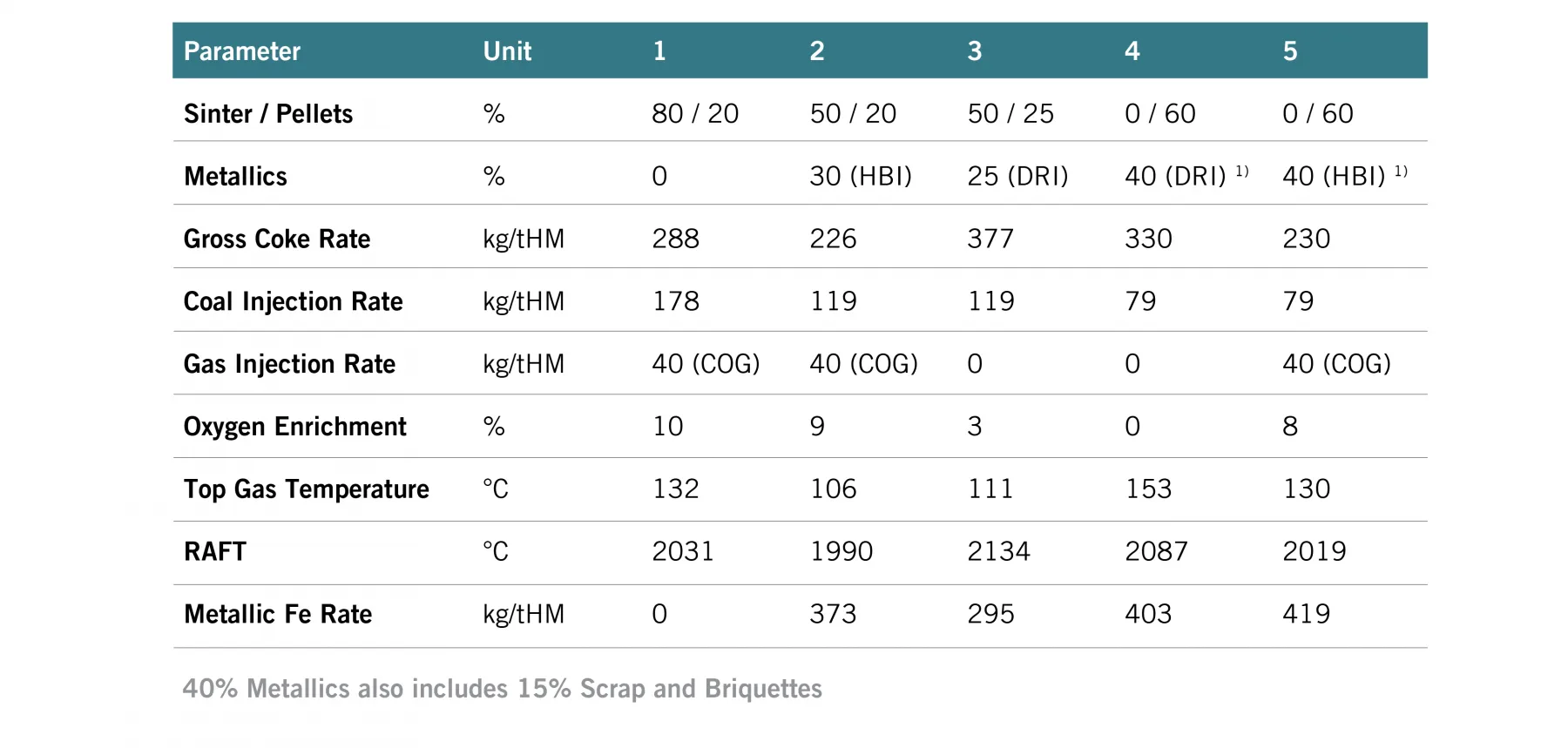 | Parameter | Unit | 1 | 2 | 3 | 4 | 5 |
|---|---|---|---|---|---|---|
| Sinter / Pellets | % | 80 / 20 | 50 / 20 | 50 / 25 | 0 / 60 | 0 / 60 |
| Metallics | % | 0 | 30 (HBI) | 25 (DRI) | 40 (DRI) $^{1)}$ | 40 (HBI) $^{1)}$ |
| Gross Coke Rate | kg/tHM | 288 | 226 | 377 | 330 | 230 |
| Coal Injection Rate | kg/tHM | 178 | 119 | 119 | 79 | 79 |
| Gas Injection Rate | kg/tHM | 40 (COG) | 40 (COG) | 0 | 0 | 40 (COG) |
| Oxygen Enrichment | % | 10 | 9 | 3 | 0 | 8 |
| Top Gas Temperature | °C | 132 | 106 | 111 | 153 | 130 |
| RAFT | °C | 2031 | 1990 | 2134 | 2087 | 2019 |
| Metallic Fe Rate | kg/tHM | 0 | 373 | 295 | 403 | 419 |

40% Metallics also includes 15% Scrap and Briquettes